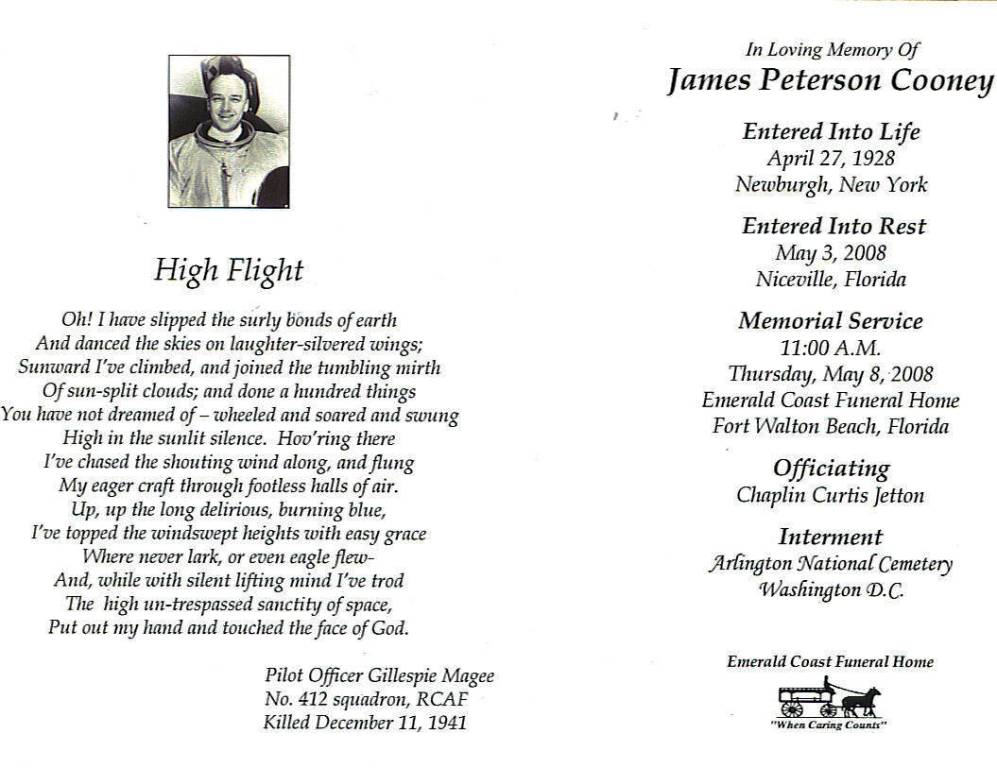 High Flight

Oh! I have slipped the surly bonds of earth
And danced the skies on laughter-silvered wings;
Sunward I've climbed, and joined the tumbling mirth
Of sun-split clouds; and done a hundred things
You have not dreamed of – wheeled and soared and swung
High in the sunlit silence. Hov'ring there
I've chased the shouting wind along, and flung
My eager craft through footless halls of air.
Up, up the long delirious, burning blue,
I've topped the windswept heights with easy grace
Where never lark, or even eagle flew-
And, while with silent lifting mind I've trod
The high un-trespassed sanctity of space,
Put out my hand and touched the face of God.

Pilot Officer Gillespie Magee
No. 412 squadron, RCAF
Killed December 11, 1941

In Loving Memory Of
James Peterson Cooney

Entered Into Life
April 27, 1928
Newburgh, New York

Entered Into Rest
May 3, 2008
Niceville, Florida

Memorial Service
11:00 A.M.
Thursday, May 8, 2008
Emerald Coast Funeral Home
Fort Walton Beach, Florida

Officiating
Chaplin Curtis Jetton

Interment
Arlington National Cemetery
Washington D.C.

Emerald Coast Funeral Home
"When Caring Counts"